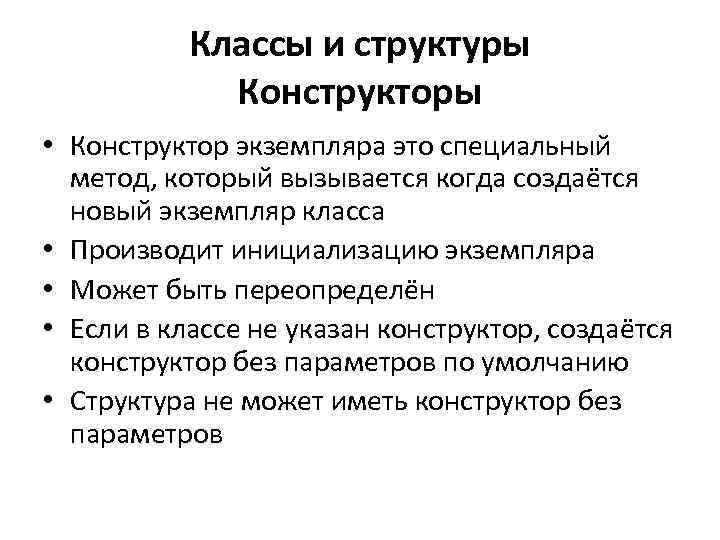 Классы и структуры
Конструкторы

• Конструктор экземпляра это специальный метод, который вызывается когда создаётся новый экземпляр класса
• Производит инициализацию экземпляра
• Может быть переопределён
• Если в классе не указан конструктор, создаётся конструктор без параметров по умолчанию
• Структура не может иметь конструктор без параметров